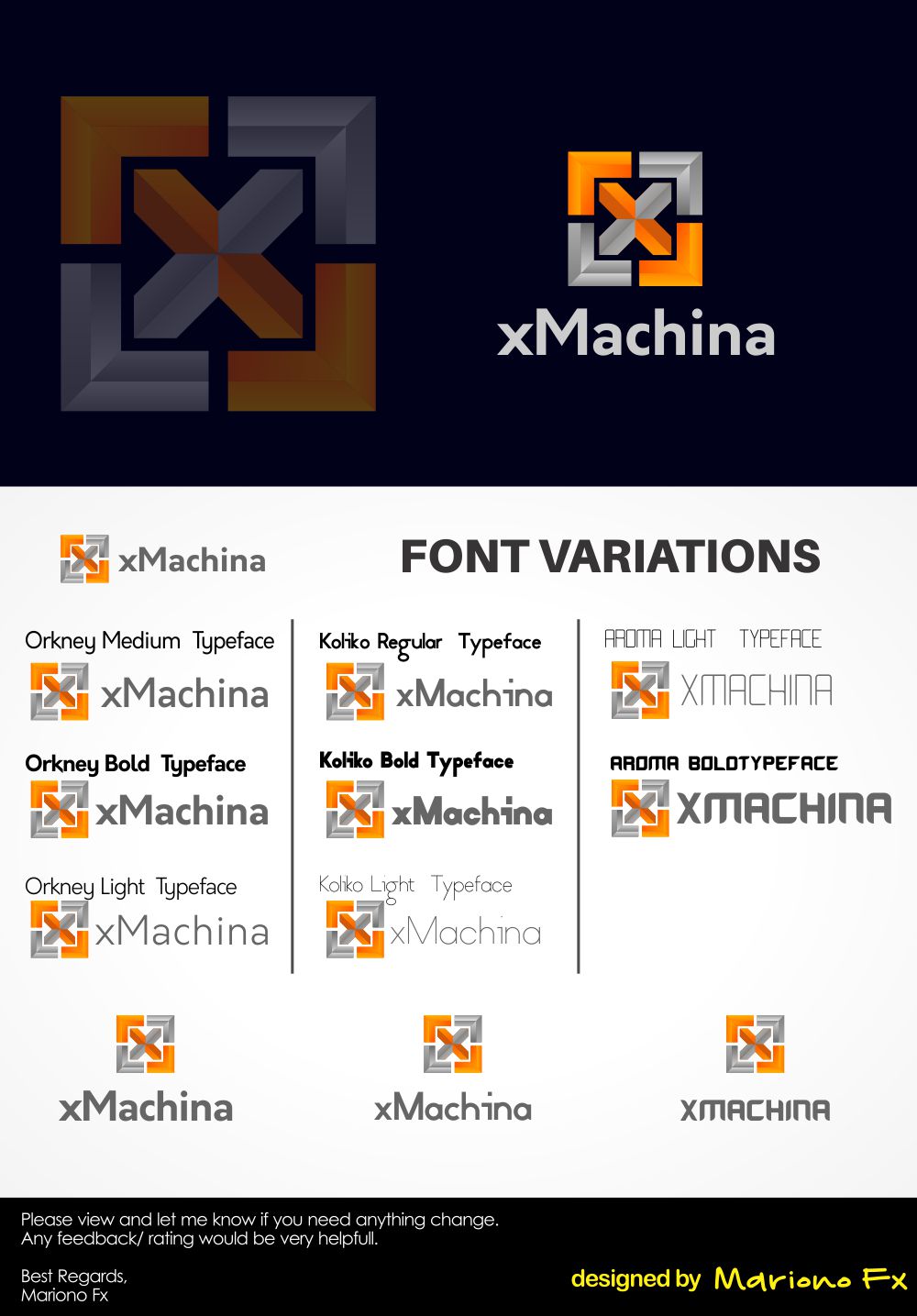 xMachina

xMachina

FONT VARIATIONS

Orkney Medium Typeface

xMachina

Orkney Bold Typeface

xMachina

Orkney Light Typeface

xMachina

Koliko Regular Typeface

xMachina

Koliko Bold Typeface

xMachina

Koliko Light Typeface

xMachina

AROMA LIGHT TYPEFACE

XMACHINA

AROMA BOLDTYPEFACE

XMACHINA

xMachina

xMachina

XMACHINA

Please view and let me know if you need anything change.
Any feedback/ rating would be very helpfull.

Best Regards,
Mariono Fx

designed by Mariono Fx